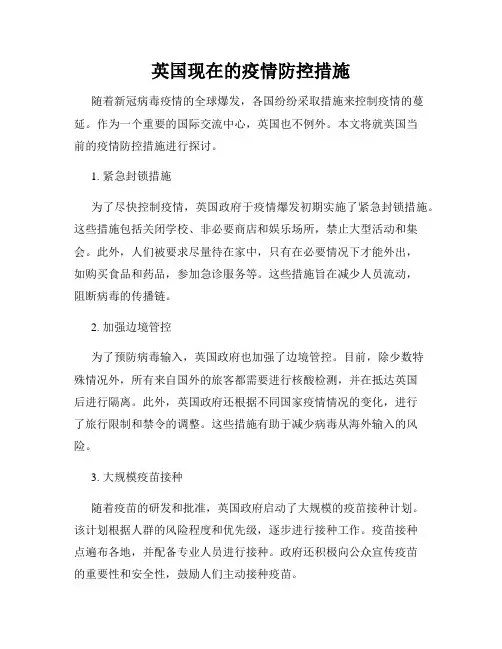 英国现在的疫情防控措施

随着新冠病毒疫情的全球爆发，各国纷纷采取措施来控制疫情的蔓延。作为一个重要的国际交流中心，英国也不例外。本文将就英国当前的疫情防控措施进行探讨。

1. 紧急封锁措施

为了尽快控制疫情，英国政府于疫情爆发初期实施了紧急封锁措施。这些措施包括关闭学校、非必要商店和娱乐场所，禁止大型活动和集会。此外，人们被要求尽量待在家中，只有在必要情况下才能外出，如购买食品和药品，参加急诊服务等。这些措施旨在减少人员流动，阻断病毒的传播链。

2. 加强边境管控

为了预防病毒输入，英国政府也加强了边境管控。目前，除少数特殊情况外，所有来自国外的旅客都需要进行核酸检测，并在抵达英国后进行隔离。此外，英国政府还根据不同国家疫情情况的变化，进行了旅行限制和禁令的调整。这些措施有助于减少病毒从海外输入的风险。

3. 大规模疫苗接种

随着疫苗的研发和批准，英国政府启动了大规模的疫苗接种计划。该计划根据人群的风险程度和优先级，逐步进行接种工作。疫苗接种点遍布各地，并配备专业人员进行接种。政府还积极向公众宣传疫苗的重要性和安全性，鼓励人们主动接种疫苗。